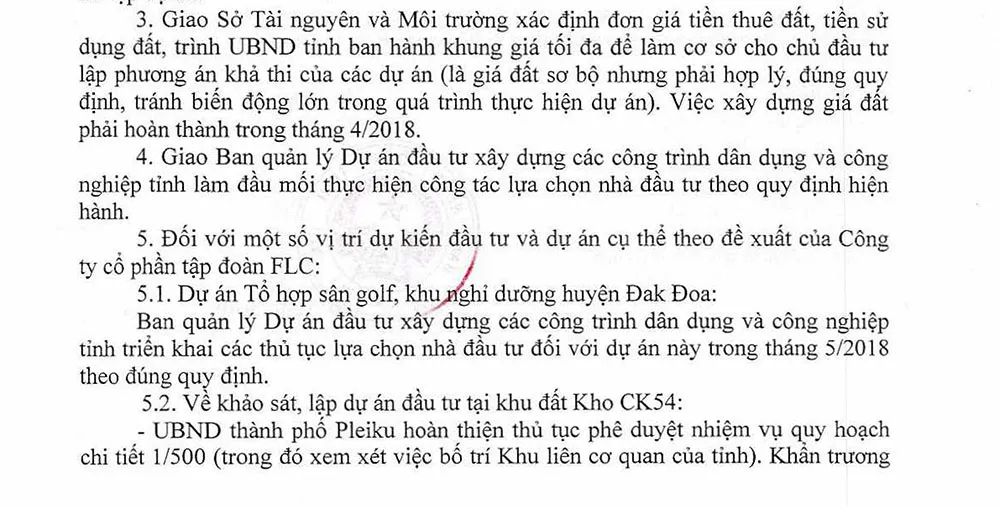 3. Giao Sở Tài nguyên và Môi trường xác định đơn giá tiền thuê đất, tiền sử dụng đất, trình UBND tỉnh ban hành khung giá tối đa để làm cơ sở cho chủ đầu tư lập phương án khả thi của các dự án (là giá đất sơ bộ nhưng phải hợp lý, đúng quy định, tránh biến động lớn trong quá trình thực hiện dự án). Việc xây dựng giá đất phải hoàn thành trong tháng 4/2018.

4. Giao Ban quản lý Dự án đầu tư xây dựng các công trình dân dụng và công nghiệp tỉnh làm đầu mối thực hiện công tác lựa chọn nhà đầu tư theo quy định hiện hành.

5. Đối với một số vị trí dự kiến đầu tư và dự án cụ thể theo đề xuất của Công ty cổ phần tập đoàn FLC:

5.1. Dự án Tổ hợp sân golf, khu nghỉ dưỡng huyện Đak Đoa:

Ban quản lý Dự án đầu tư xây dựng các công trình dân dụng và công nghiệp tỉnh triển khai các thủ tục lựa chọn nhà đầu tư đối với dự án này trong tháng 5/2018 theo đúng quy định.

5.2. Về khảo sát, lập dự án đầu tư tại khu đất Kho CK54:

- UBND thành phố Pleiku hoàn thiện thủ tục phê duyệt nhiệm vụ quy hoạch chi tiết 1/500 (trong đó xem xét việc bố trí Khu liên cơ quan của tỉnh). Khẩn trương